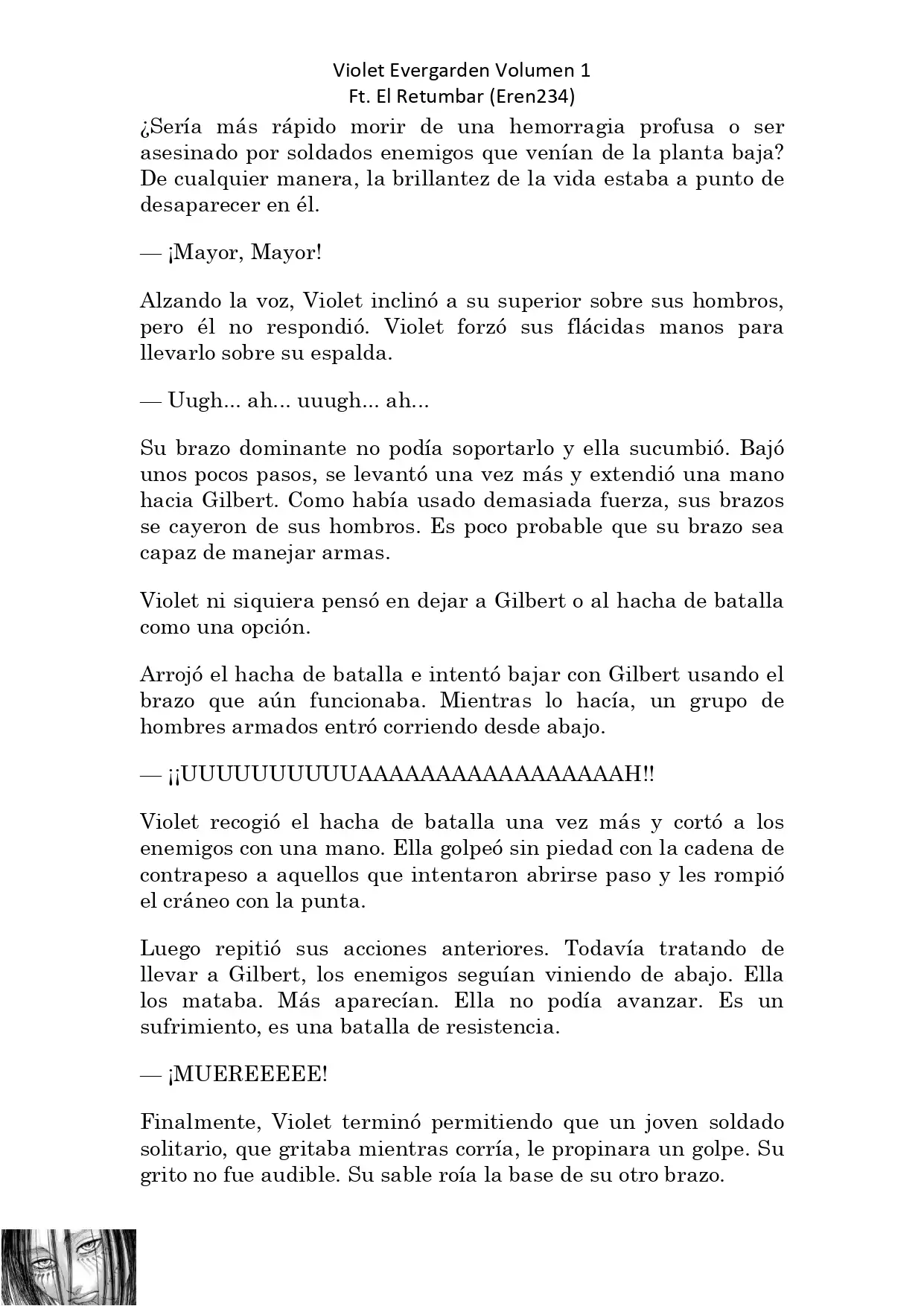 Violet Evergarden Volumen 1
Ft. El Retumbar (Eren234)

¿Sería más rápido morir de una hemorragia profusa o ser asesinado por soldados enemigos que venían de la planta baja? De cualquier manera, la brillantez de la vida estaba a punto de desaparecer en él.

— ¡Mayor, Mayor!

Alzando la voz, Violet inclinó a su superior sobre sus hombros, pero él no respondió. Violet forzó sus flácidas manos para llevarlo sobre su espalda.

— Uugh... ah... uuugh... ah...

Su brazo dominante no podía soportarlo y ella sucumbió. Bajó unos pocos pasos, se levantó una vez más y extendió una mano hacia Gilbert. Como había usado demasiada fuerza, sus brazos se cayeron de sus hombros. Es poco probable que su brazo sea capaz de manejar armas.

Violet ni siquiera pensó en dejar a Gilbert o al hacha de batalla como una opción.

Arrojó el hacha de batalla e intentó bajar con Gilbert usando el brazo que aún funcionaba. Mientras lo hacía, un grupo de hombres armados entró corriendo desde abajo.

— ¡¡UUUUUUUUUUAAAAAAAAAAAAAAAAAH!!

Violet recogió el hacha de batalla una vez más y cortó a los enemigos con una mano. Ella golpeó sin piedad con la cadena de contrapeso a aquellos que intentaron abrirse paso y les rompió el cráneo con la punta.

Luego repitió sus acciones anteriores. Todavía tratando de llevar a Gilbert, los enemigos seguían viniendo de abajo. Ella los mataba. Más aparecían. Ella no podía avanzar. Es un sufrimiento, es una batalla de resistencia.

— ¡MUEREEEEE!

Finalmente, Violet terminó permitiendo que un joven soldado solitario, que gritaba mientras corría, le propinara un golpe. Su grito no fue audible. Su sable roía la base de su otro brazo.